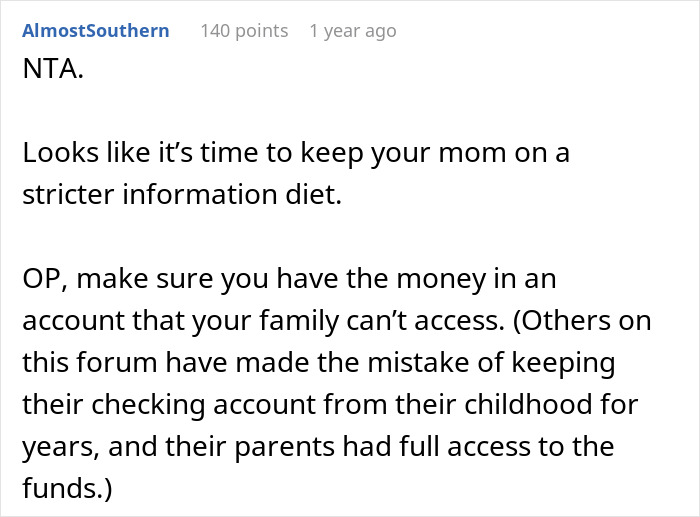 AlmostSouthern 140 points 1 year ago

NTA.

Looks like it’s time to keep your mom on a stricter information diet.

OP, make sure you have the money in an account that your family can’t access. (Others on this forum have made the mistake of keeping their checking account from their childhood for years, and their parents had full access to the funds.)